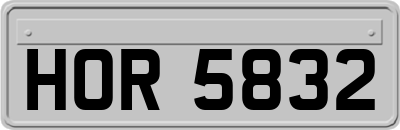 HOR 5832